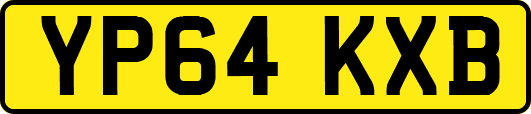 YP64 KXB